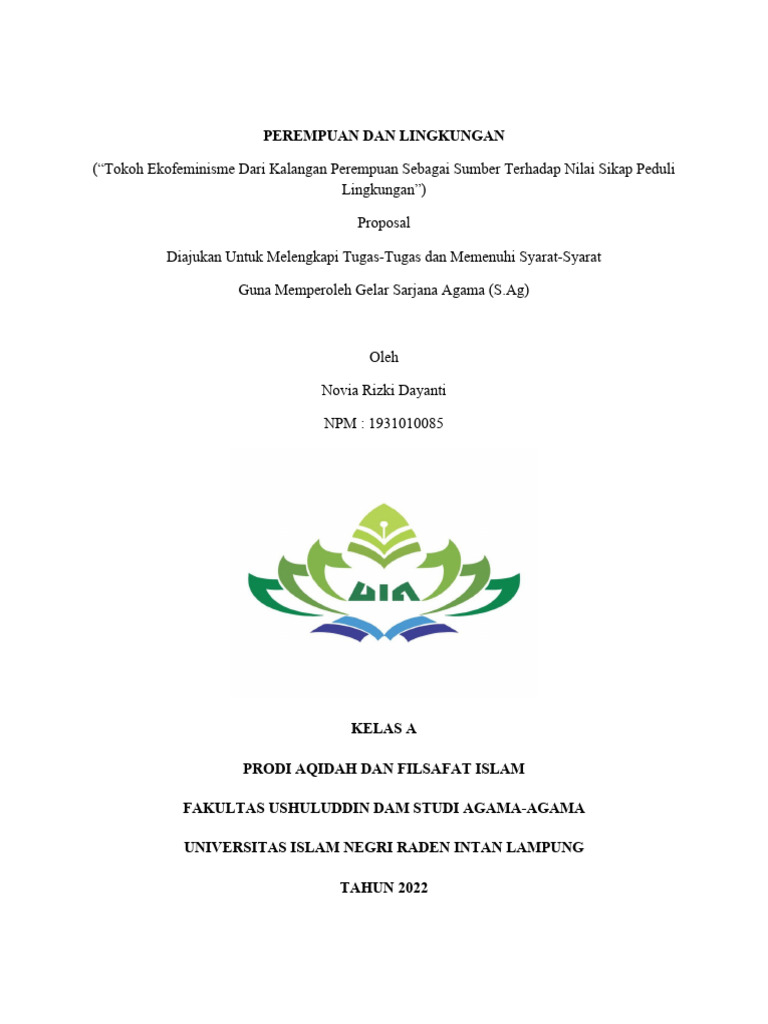 PEREMPUAN DAN LINGKUNGAN

("Tokoh Ekofeminisme Dari Kalangan Perempuan Sebagai Sumber Terhadap Nilai Sikap Peduli Lingkungan")

Proposal

Diajukan Untuk Melengkapi Tugas-Tugas dan Memenuhi Syarat-Syarat

Guna Memperoleh Gelar Sarjana Agama (S.Ag)

Oleh

Novia Rizki Dayanti

NPM : 1931010085

UIN

KELAS A

PRODI AQIDAH DAN FILSAFAT ISLAM

FAKULTAS USHULUDDIN DAM STUDI AGAMA-AGAMA

UNIVERSITAS ISLAM NEGRI RADEN INTAN LAMPUNG

TAHUN 2022